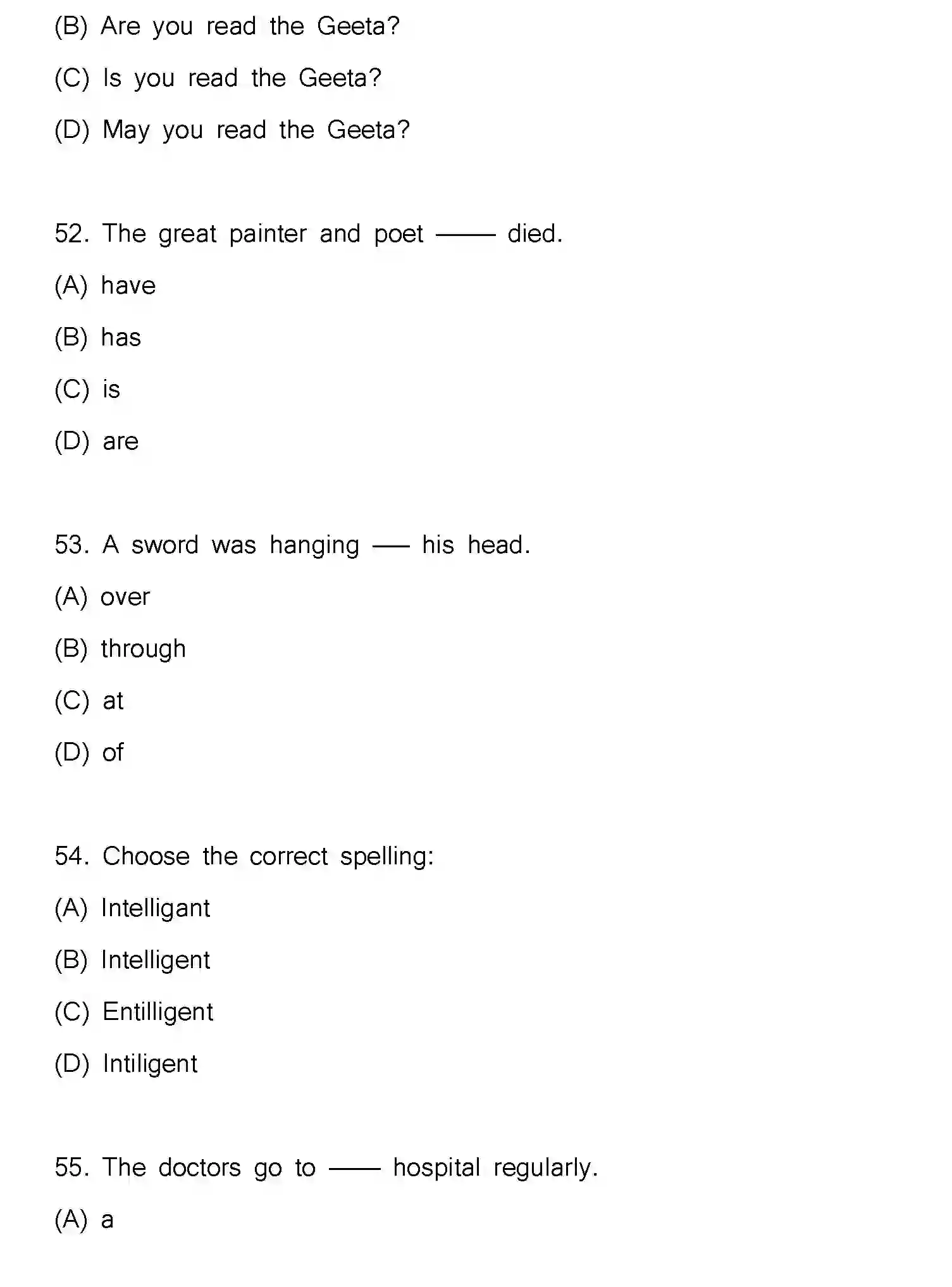 (B) Are you read the Geeta?

(C) Is you read the Geeta?

(D) May you read the Geeta?

52. The great painter and poet —— died.

(A) have

(B) has

(C) is

(D) are

53. A sword was hanging — his head.

(A) over

(B) through

(C) at

(D) of

54. Choose the correct spelling:

(A) Intelligant

(B) Intelligent

(C) Entilligent

(D) Intiligent

55. The doctors go to —— hospital regularly.

(A) a